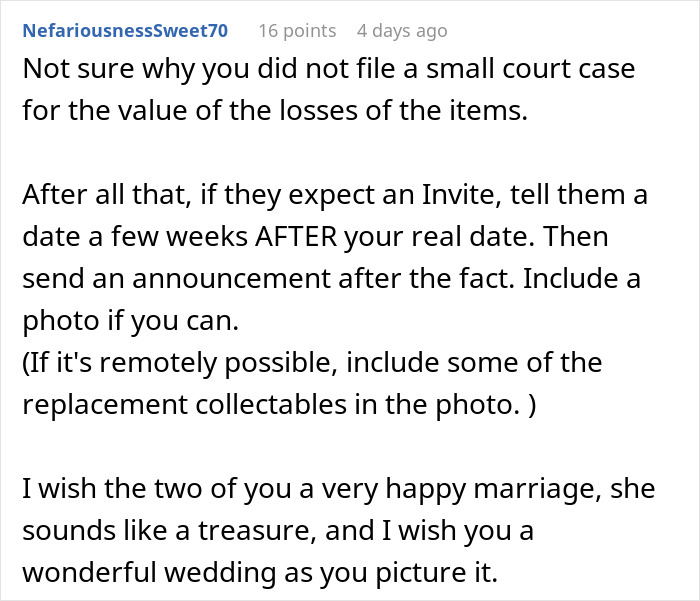 NefariousnessSweet70 16 points 4 days ago

Not sure why you did not file a small court case for the value of the losses of the items.

After all that, if they expect an Invite, tell them a date a few weeks AFTER your real date. Then send an announcement after the fact. Include a photo if you can.
(If it's remotely possible, include some of the replacement collectables in the photo. )

I wish the two of you a very happy marriage, she sounds like a treasure, and I wish you a wonderful wedding as you picture it.